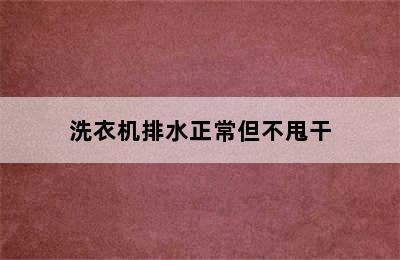 洗衣机排水正常但不甩干